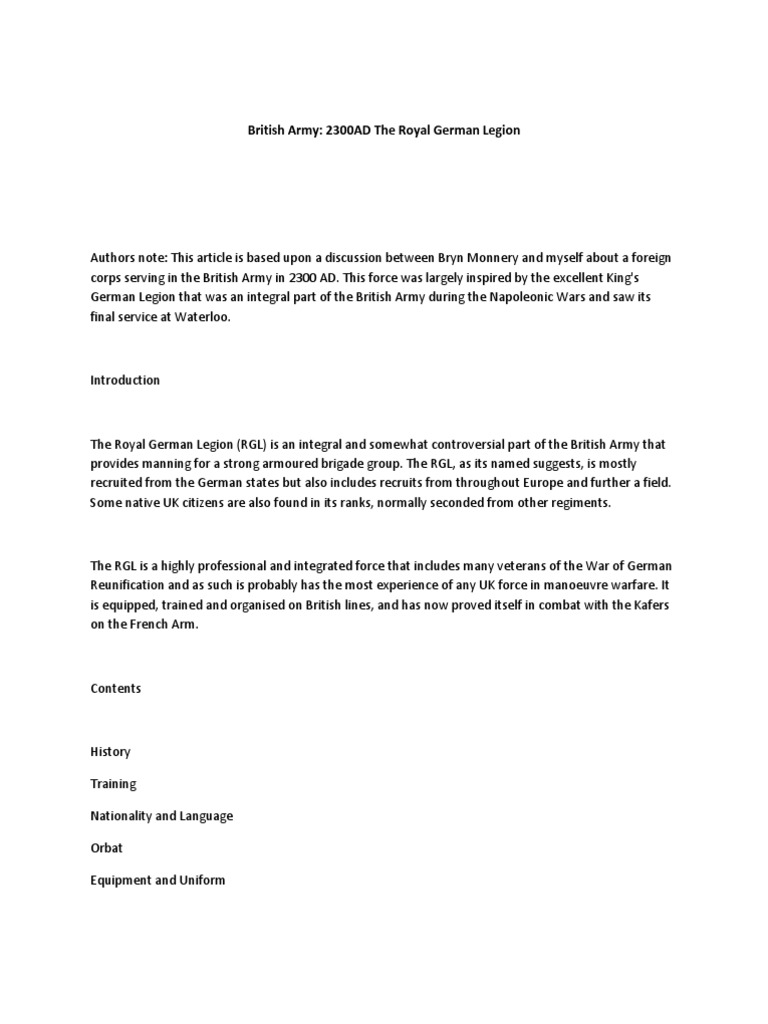 British Army: 2300AD The Royal German Legion

Authors note: This article is based upon a discussion between Bryn Monnery and myself about a foreign corps serving in the British Army in 2300 AD. This force was largely inspired by the excellent King's German Legion that was an integral part of the British Army during the Napoleonic Wars and saw its final service at Waterloo.

Introduction

The Royal German Legion (RGL) is an integral and somewhat controversial part of the British Army that provides manning for a strong armoured brigade group. The RGL, as its named suggests, is mostly recruited from the German states but also includes recruits from throughout Europe and further a field. Some native UK citizens are also found in its ranks, normally seconded from other regiments.

The RGL is a highly professional and integrated force that includes many veterans of the War of German Reunification and as such is probably has the most experience of any UK force in manoeuvre warfare. It is equipped, trained and organised on British lines, and has now proved itself in combat with the Kafers on the French Arm.

Contents

History

Training

Nationality and Language

Orbat

Equipment and Uniform